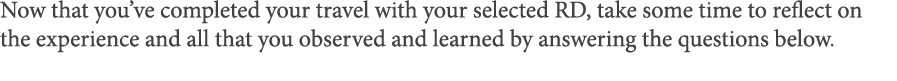 Now that you've completed your travel with your selected RD, take some time to reflect on the experience and all that you observed and learned by answering the questions below.